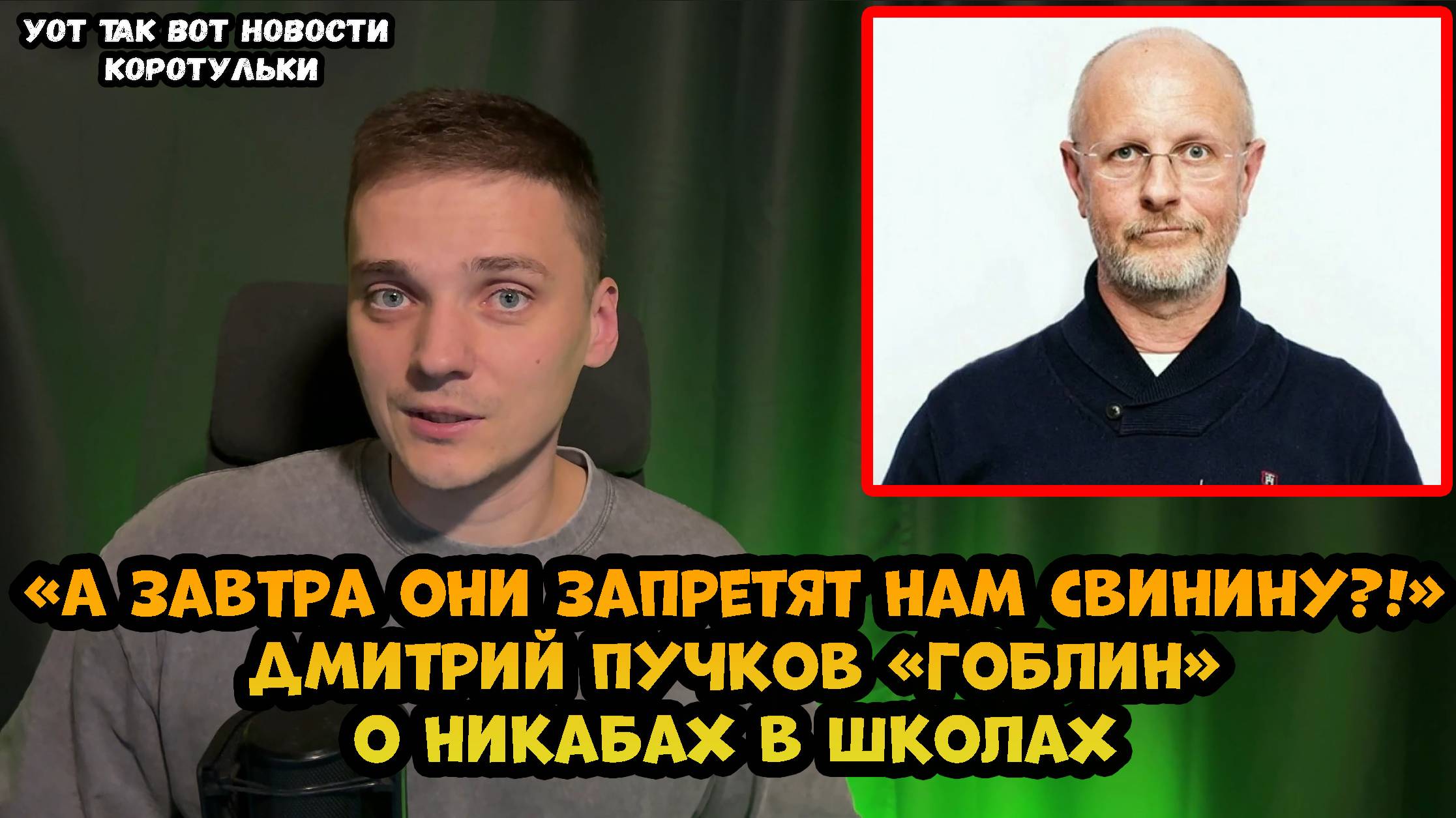 УОТ ТАК ВОТ НОВОСТИ КОРОТУЛЬКИ

«А ЗАВТРА ОНИ ЗАПРЕТЯТ НАМ СВИНИНУ?!» ДМИТРИЙ ПУЧКОВ «ГОБЛИН» О НИКАБАХ В ШКОЛАХ